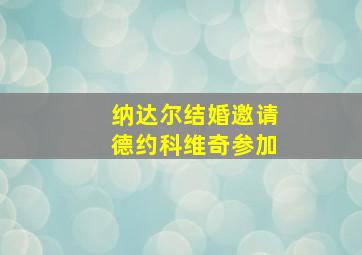 纳达尔结婚邀请
德约科维奇参加